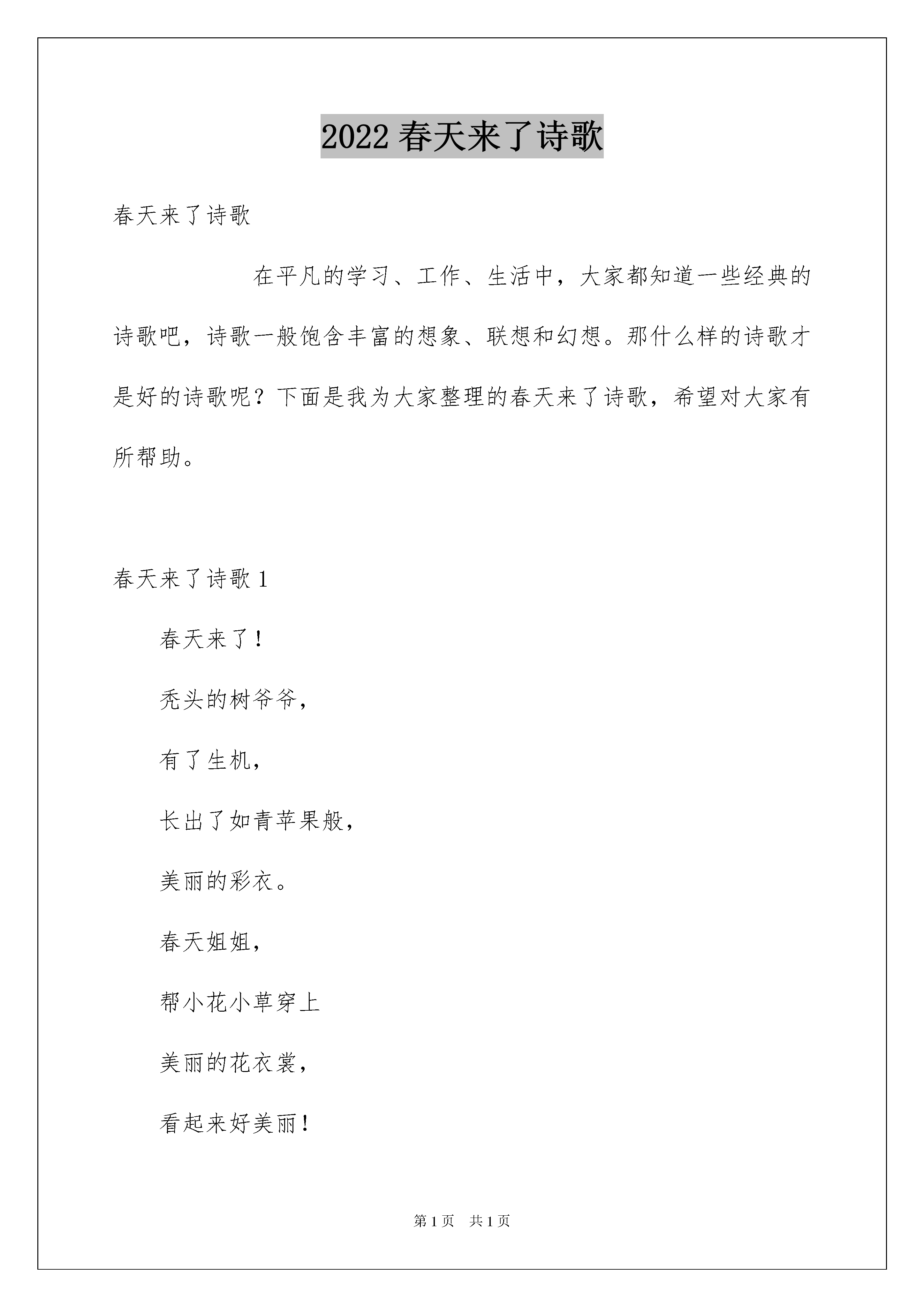 2022 春天来了诗歌

春天来了诗歌

在平凡的学习、工作、生活中，大家都知道一些经典的诗歌吧，诗歌一般饱含丰富的想象、联想和幻想。那什么样的诗歌才是好的诗歌呢？下面是我为大家整理的春天来了诗歌，希望对大家有所帮助。

春天来了诗歌 1

春天来了！

秃头的树爷爷，

有了生机，

长出了如青苹果般，

美丽的彩衣。

春天姐姐，

帮小花小草穿上

美丽的花衣裳，

看起来好美丽！

第 1 页　共 1 页